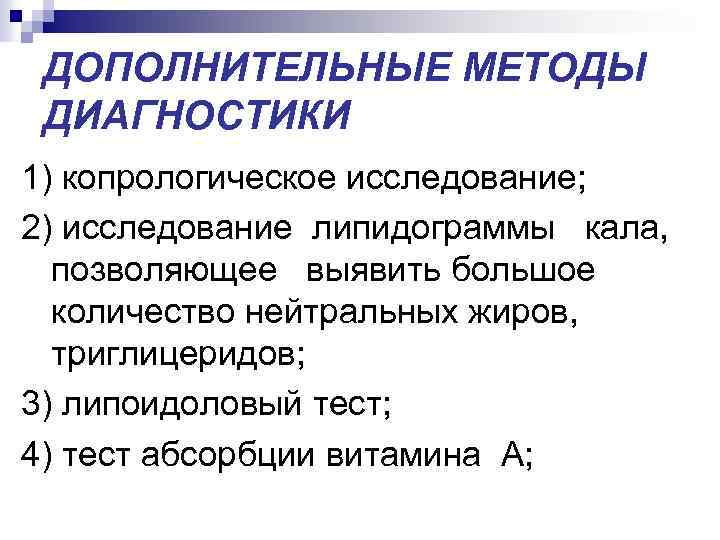 ДОПОЛНИТЕЛЬНЫЕ МЕТОДЫ ДИАГНОСТИКИ

1) копрологическое исследование;

2) исследование липидограммы кала, позволяющее выявить большое количество нейтральных жиров, триглицеридов;

3) липоидоловый тест;

4) тест абсорбции витамина А;